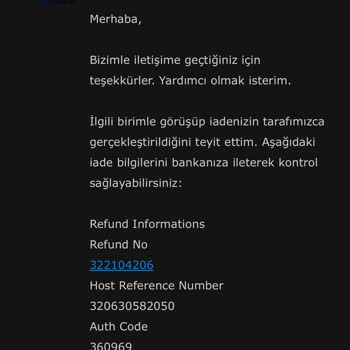 Merhaba,

Bizimle iletişime geçtiğiniz için teşekkürler. Yardımcı olmak isterim.

İlgili birimle görüşüp iadenizin tarafımızca gerçekleştirildiğini teyit ettim. Aşağıdaki iade bilgilerini bankanıza ileterek kontrol sağlayabilirsiniz:

Refund Informations
Refund No
322104206
Host Reference Number
320630582050
Auth Code
360969